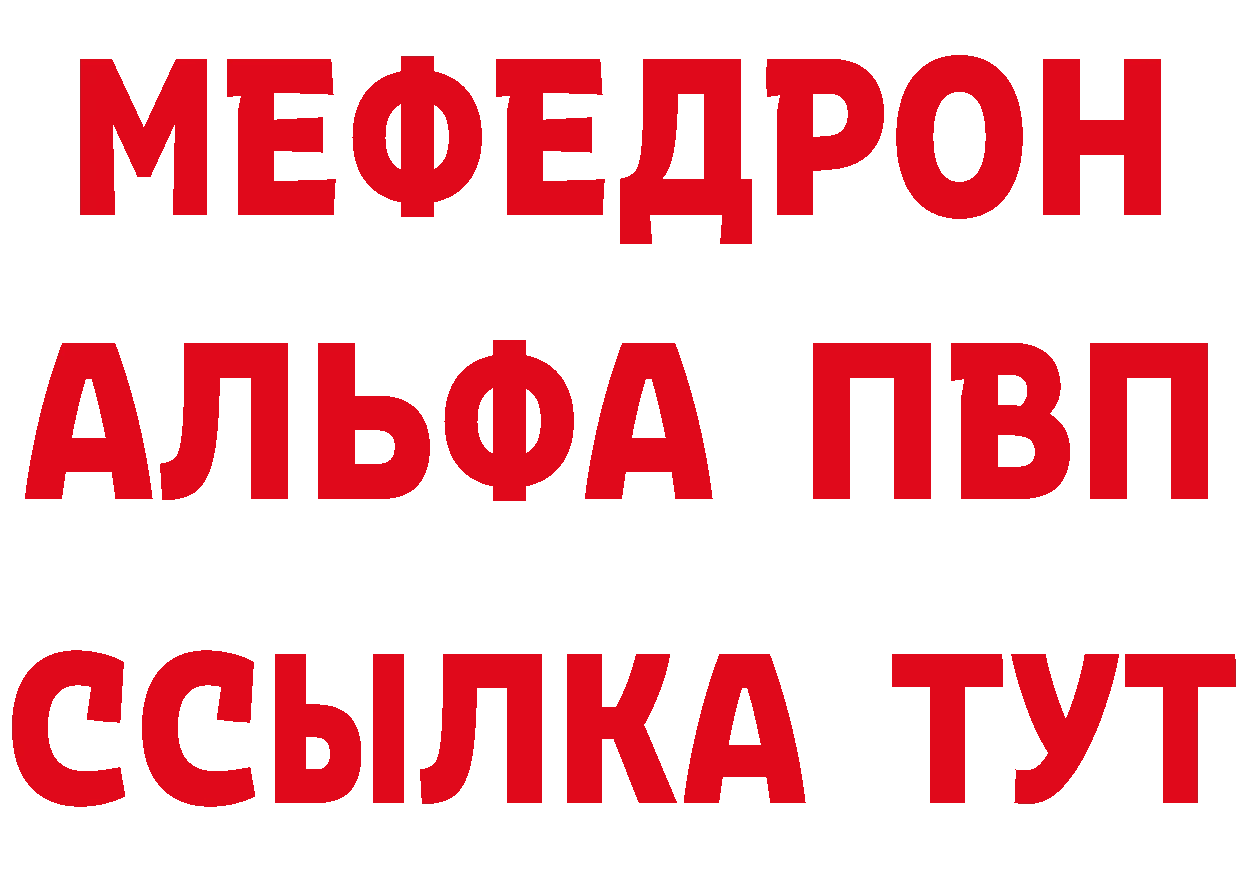 МЕФЕДРОН
АЛЬФА ПВП
ССЫЛКА ТУТ